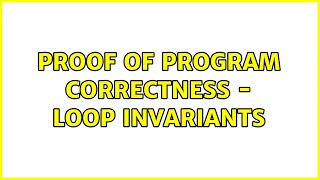 PROOF OF PROGRAM CORRECTNESS - LOOP INVARIANTS